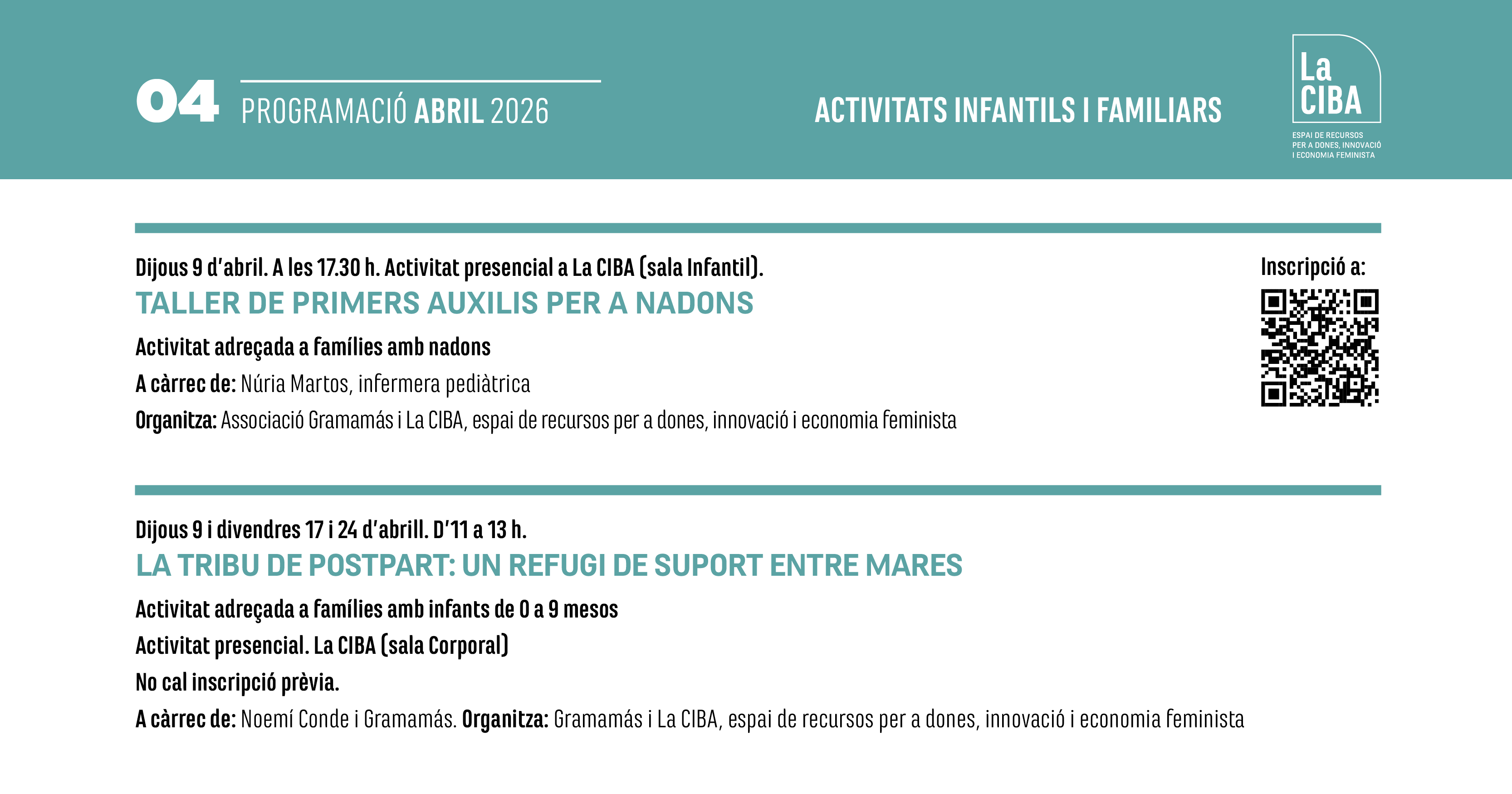 04 PROGRAMACIÓ ABRIL 2026

ACTIVITATS INFANTILS I FAMILIARS

La CIBA

ESPAI DE RECURSOS PER A DONES, INNOVACIÓ I ECONOMIA FEMINISTA

Dijous 9 d'abril. A les 17.30 h. Activitat presencial a La CIBA (sala Infantil).

TALLER DE PRIMERS AUXILIS PER A NADONS

Activitat adreçada a famílies amb nadons

A càrrec de: Núria Martos, infermera pediàtrica

Organitza: Associació Gramamás i La CIBA, espai de recursos per a dones, innovació i economia feminista

Inscripció a:

Dijous 9 i divendres 17 i 24 d'abrill. D'11 a 13 h.

LA TRIBU DE POSTPART: UN REFUGI DE SUPORT ENTRE MARES

Activitat adreçada a famílies amb infants de 0 a 9 mesos

Activitat presencial. La CIBA (sala Corporal)

No cal inscripció prèvia.

A càrrec de: Noemí Conde i Gramamás. Organitza: Gramamás i La CIBA, espai de recursos per a dones, innovació i economia feminista